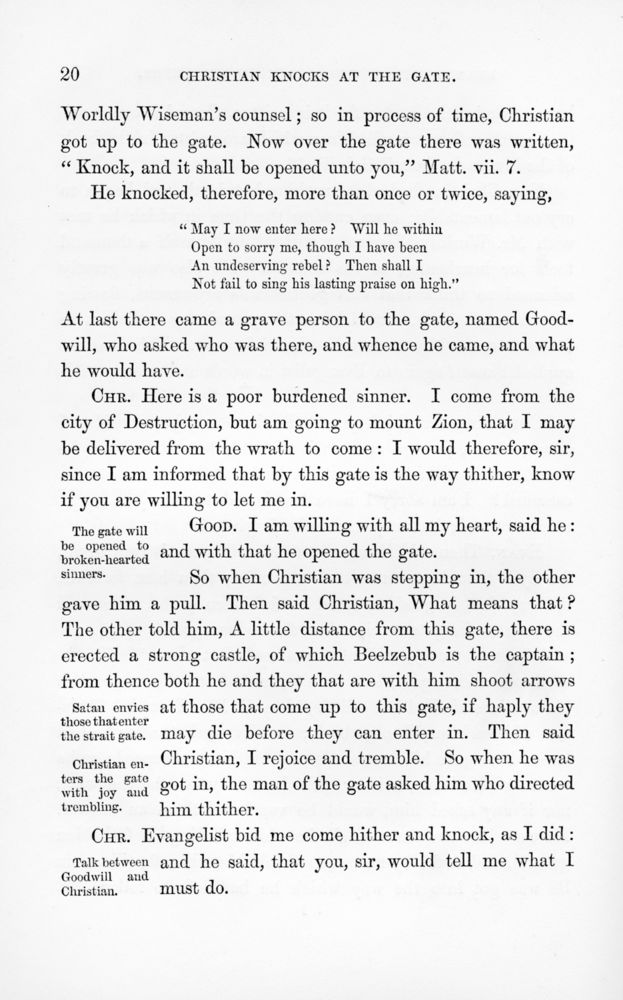 20 CHRISTIAN KNOCKS AT THE GATE.

Worldly Wiseman's counsel; so in process of time, Christian got up to the gate. Now over the gate there was written, "Knock, and it shall be opened unto you," Matt. vii. 7.

He knocked, therefore, more than once or twice, saying,

"May I now enter here? Will he within
Open to sorry me, though I have been
An undeserving rebel? Then shall I
Not fail to sing his lasting praise on high."

At last there came a grave person to the gate, named Goodwill, who asked who was there, and whence he came, and what he would have.

CHR. Here is a poor burdened sinner. I come from the city of Destruction, but am going to mount Zion, that I may be delivered from the wrath to come: I would therefore, sir, since I am informed that by this gate is the way thither, know if you are willing to let me in.

The gate will be opened to broken-hearted sinners.

GOOD. I am willing with all my heart, said he: and with that he opened the gate.

So when Christian was stepping in, the other gave him a pull. Then said Christian, What means that? The other told him, A little distance from this gate, there is erected a strong castle, of which Beelzebub is the captain; from thence both he and they that are with him shoot arrows at those that come up to this gate, if haply they may die before they can enter in. Then said Christian, I rejoice and tremble. So when he was got in, the man of the gate asked him who directed him thither.

Satan envies those that enter the strait gate.

Christian enters the gate with joy and trembling.

CHR. Evangelist bid me come hither and knock, as I did: and he said, that you, sir, would tell me what I must do.

Talk between Goodwill and Christian.